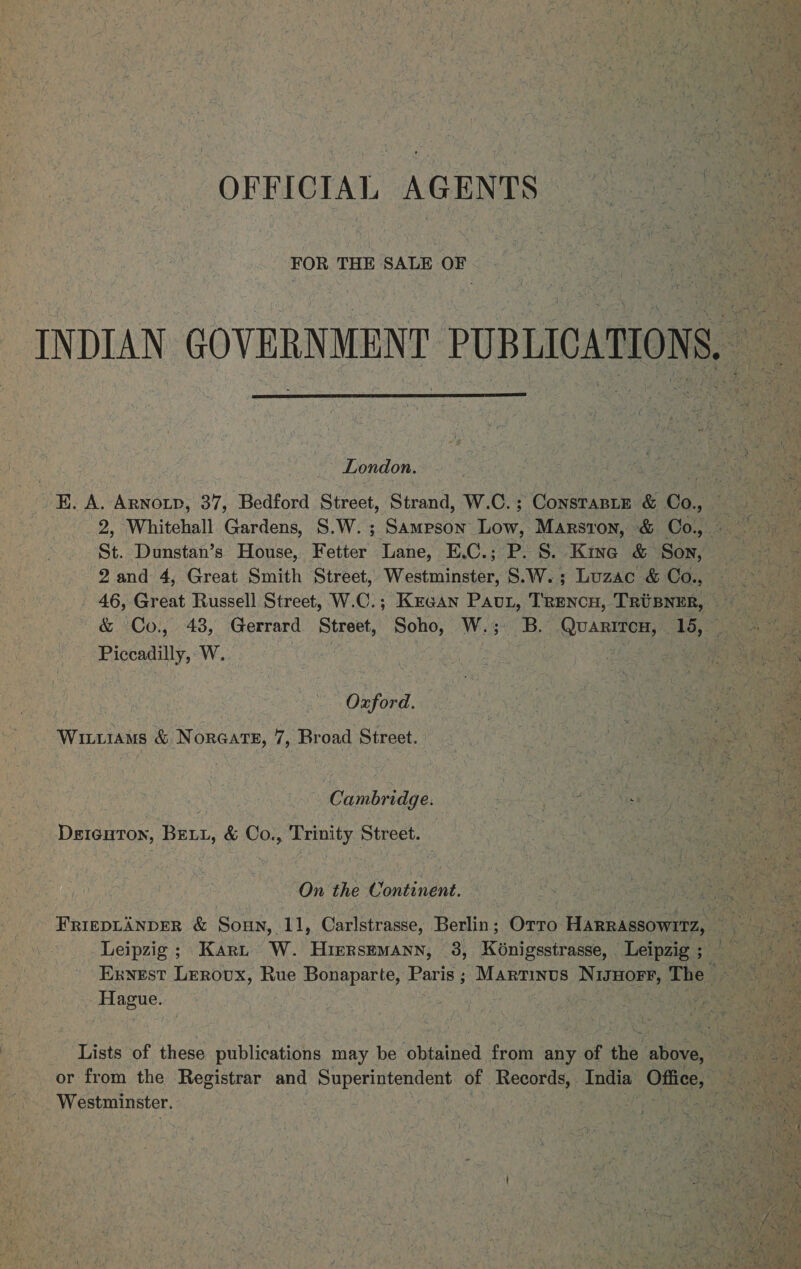 OFFICIAL AGENTS

FOR THE SALE OF

INDIAN GOVERNMENT PUBLICATIONS.

London.

E. A. Arnold, 37, Bedford Street, Strand, W.C.; Constable & Co., 2, Whitehall Gardens, S.W.; Sampson Low, Marston, & Co., St. Dunstan's House, Fetter Lane, E.C.; P. S. King & Son, 2 and 4, Great Smith Street, Westminster, S.W.; Luzac & Co., 46, Great Russell Street, W.C.; Kegan Paul, Trench, Trübner, & Co., 43, Gerrard Street, Soho, W.; B. Quaritch, 15, Piccadilly, W.

Oxford.

Williams & Norgate, 7, Broad Street.

Cambridge.

Deighton, Bell, & Co., Trinity Street.

On the Continent.

Friedländer & Sohn, 11, Carlstrasse, Berlin; Otto Harrassowitz, Leipzig; Karl W. Hiersemann, 3, Königsstrasse, Leipzig; Ernest Leroux, Rue Bonaparte, Paris; Martinus Nijhoff, The Hague.

Lists of these publications may be obtained from any of the above, or from the Registrar and Superintendent of Records, India Office, Westminster.